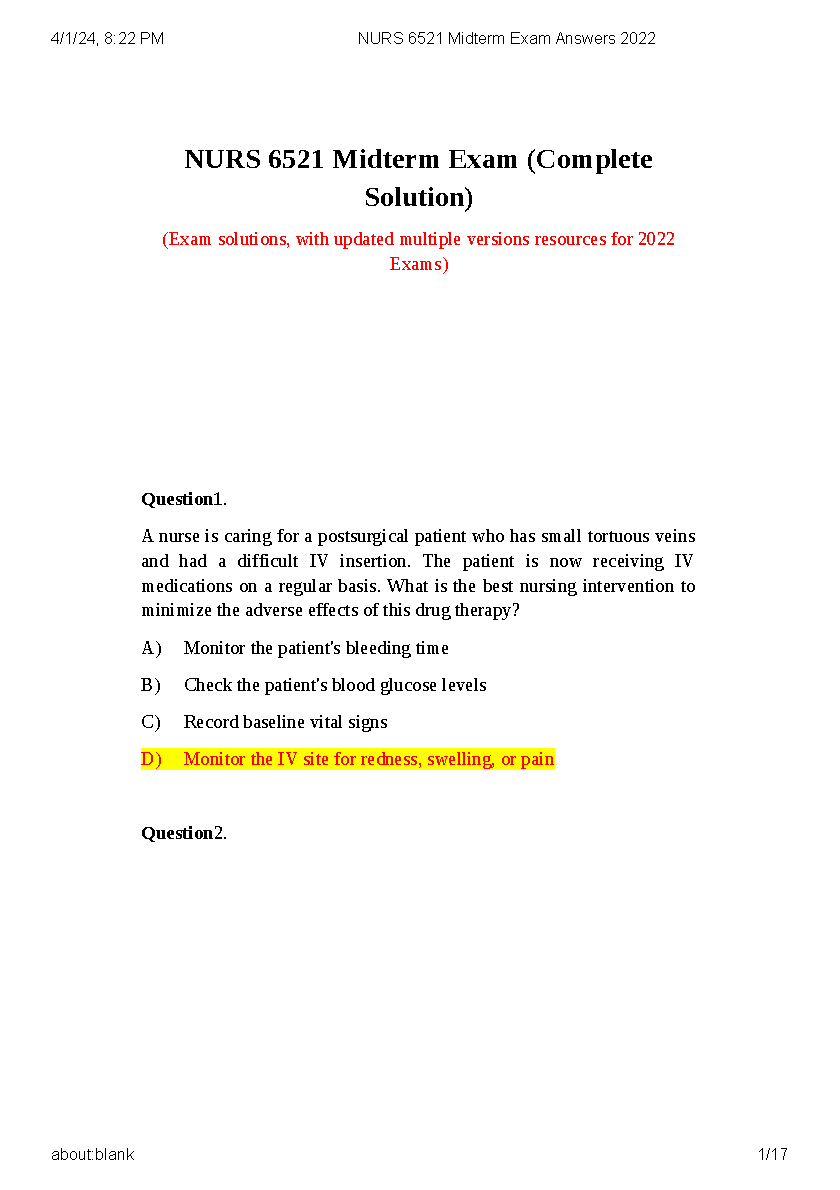 4/1/24, 8:22 PM NURS 6521 Midterm Exam Answers 2022

NURS 6521 Midterm Exam (Complete Solution)

(Exam solutions, with updated multiple versions resources for 2022 Exams)

Question1.

A nurse is caring for a postsurgical patient who has small tortuous veins and had a difficult IV insertion. The patient is now receiving IV medications on a regular basis. What is the best nursing intervention to minimize the adverse effects of this drug therapy?

A) Monitor the patient's bleeding time

B) Check the patient's blood glucose levels

C) Record baseline vital signs

D) Monitor the IV site for redness, swelling, or pain

Question2.

about:blank 1/17